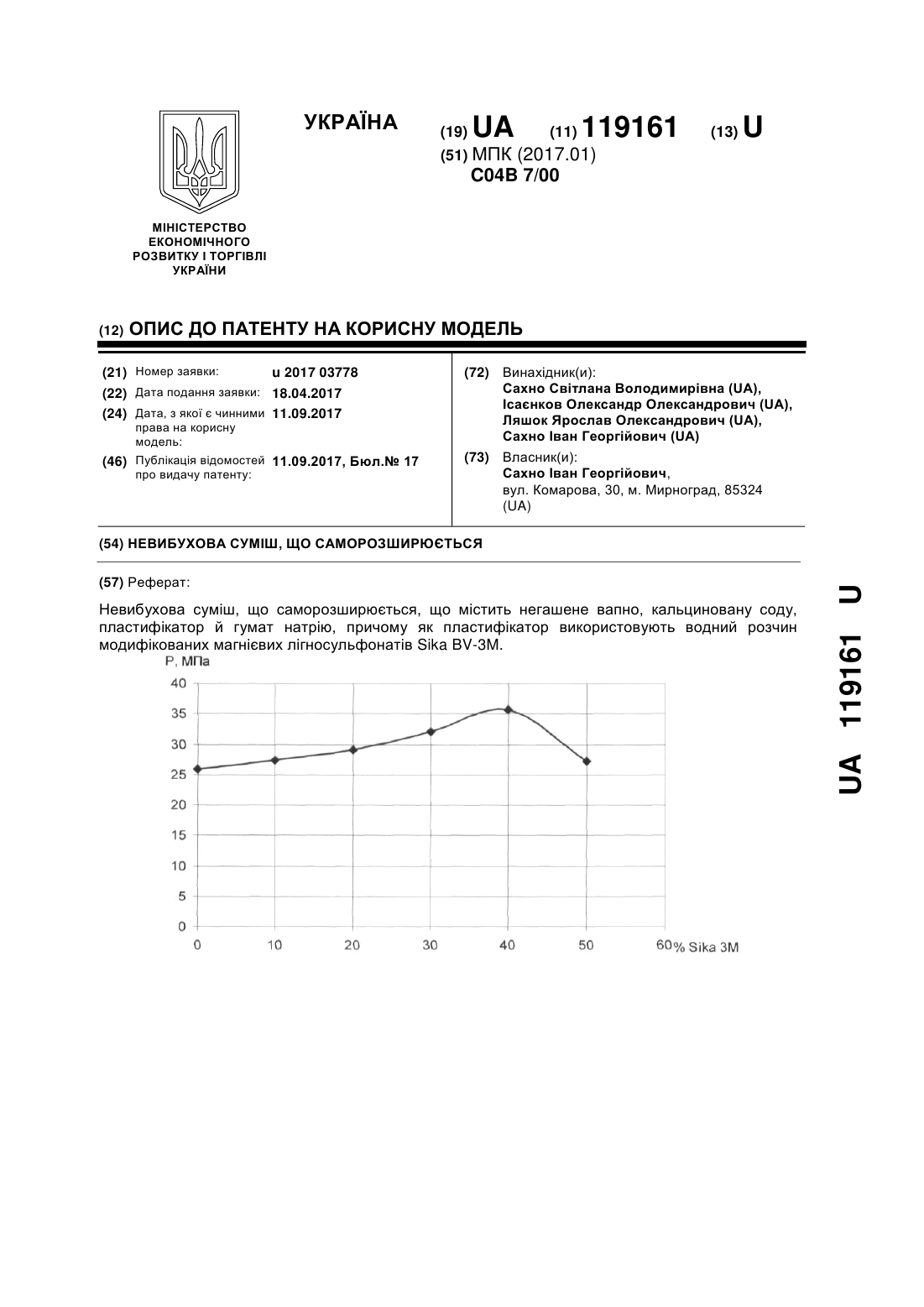 УКРАЇНА

(19) UA (11) 119161 (13) U

(51) МПК (2017.01)
C04B 7/00

МІНІСТЕРСТВО ЕКОНОМІЧНОГО РОЗВИТКУ І ТОРГІВЛІ УКРАЇНИ

(12) ОПИС ДО ПАТЕНТУ НА КОРИСНУ МОДЕЛЬ

(21) Номер заявки: u 2017 03778
(22) Дата подання заявки: 18.04.2017
(24) Дата, з якої є чинними права на корисну модель: 11.09.2017
(46) Публікація відомостей про видачу патенту: 11.09.2017, Бюл.№ 17

(72) Винахідник(и):
Сахно Світлана Володимирівна (UA),
Ісаєнков Олександр Олександрович (UA),
Ляшок Ярослав Олександрович (UA),
Сахно Іван Георгійович (UA)

(73) Власник(и):
Сахно Іван Георгійович,
вул. Комарова, 30, м. Мирноград, 85324 (UA)

(54) НЕВИБУХОВА СУМІШ, ЩО САМОРОЗШИРЮЄТЬСЯ

(57) Реферат:

Невибухова суміш, що саморозширюється, що містить негашене вапно, кальциновану соду, пластифікатор й гумат натрію, причому як пластифікатор використовують водний розчин модифікованих магнієвих лігносульфонатів Sika BV-3M.

P, МПа
40
35
30
25
20
15
10
5
0
0 10 20 30 40 50 60 % Sika 3M

UA 119161 U